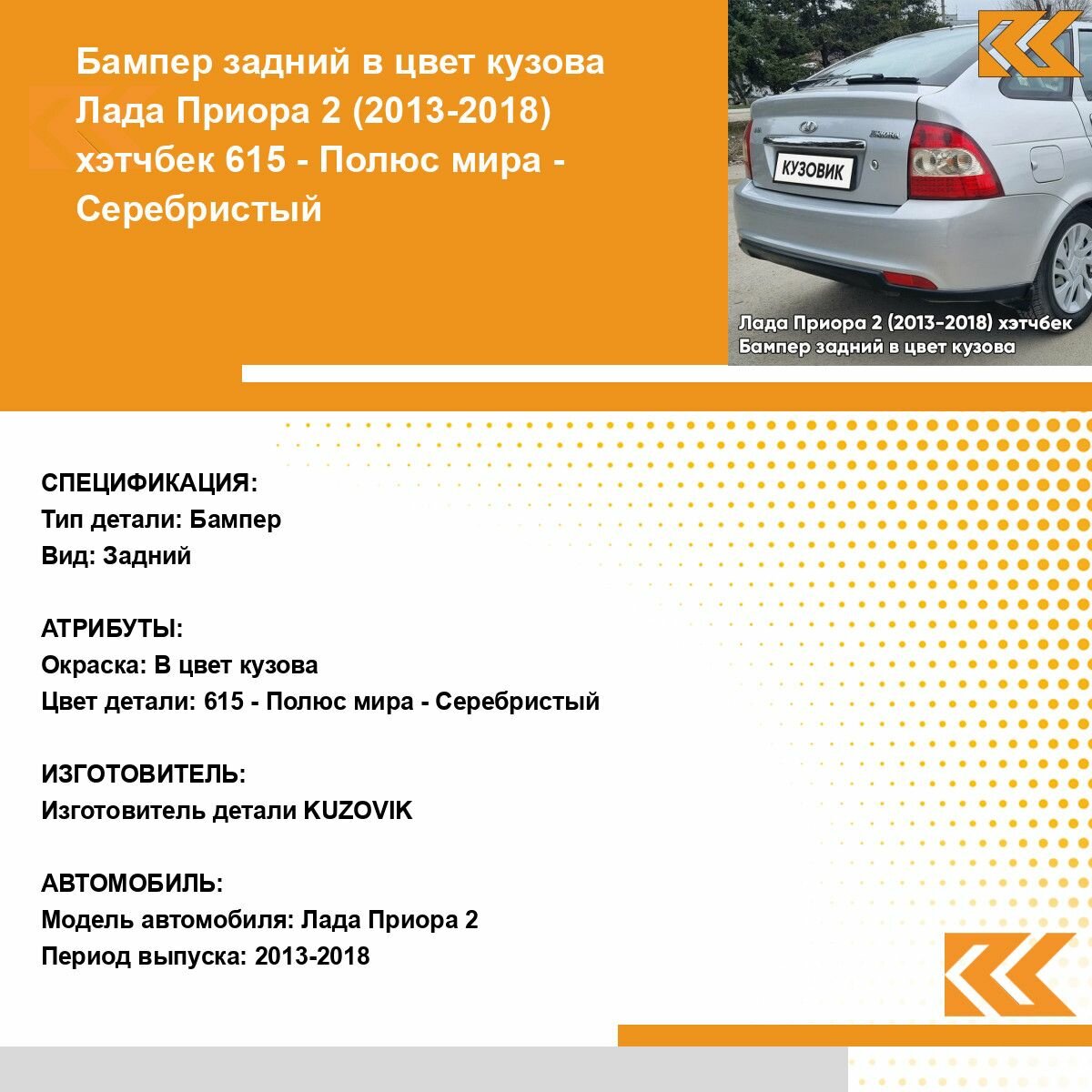 Бампер задний в цвет кузова Лада Приора 2 (2013-2018) хэтчбек 615 - Полюс мира - Серебристый

КУЗОВИК

Лада Приора 2 (2013-2018) хэтчбек
Бампер задний в цвет кузова

СПЕЦИФИКАЦИЯ:
Тип детали: Бампер
Вид: Задний

АТРИБУТЫ:
Окраска: В цвет кузова
Цвет детали: 615 - Полюс мира - Серебристый

ИЗГОТОВИТЕЛЬ:
Изготовитель детали KUZOVIK

АВТОМОБИЛЬ:
Модель автомобиля: Лада Приора 2
Период выпуска: 2013-2018